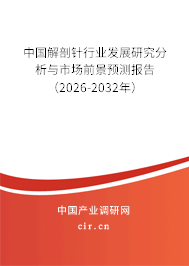 中国解剖针行业发展研究分析与市场前景预测报告（2026-2032年）

中国产业调研网

cir.cn